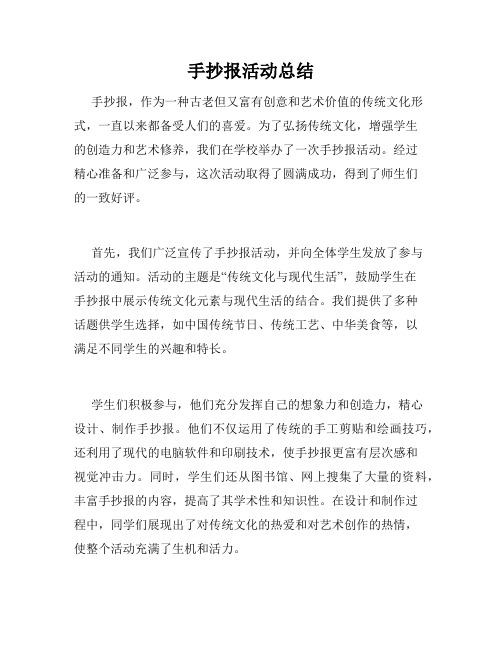 手抄报活动总结

手抄报，作为一种古老但又富有创意和艺术价值的传统文化形式，一直以来都备受人们的喜爱。为了弘扬传统文化，增强学生的创造力和艺术修养，我们在学校举办了一次手抄报活动。经过精心准备和广泛参与，这次活动取得了圆满成功，得到了师生们的一致好评。

首先，我们广泛宣传了手抄报活动，并向全体学生发放了参与活动的通知。活动的主题是“传统文化与现代生活”，鼓励学生在手抄报中展示传统文化元素与现代生活的结合。我们提供了多种话题供学生选择，如中国传统节日、传统工艺、中华美食等，以满足不同学生的兴趣和特长。

学生们积极参与，他们充分发挥自己的想象力和创造力，精心设计、制作手抄报。他们不仅运用了传统的手工剪贴和绘画技巧，还利用了现代的电脑软件和印刷技术，使手抄报更富有层次感和视觉冲击力。同时，学生们还从图书馆、网上搜集了大量的资料，丰富手抄报的内容，提高了其学术性和知识性。在设计和制作过程中，同学们展现出了对传统文化的热爱和对艺术创作的热情，使整个活动充满了生机和活力。